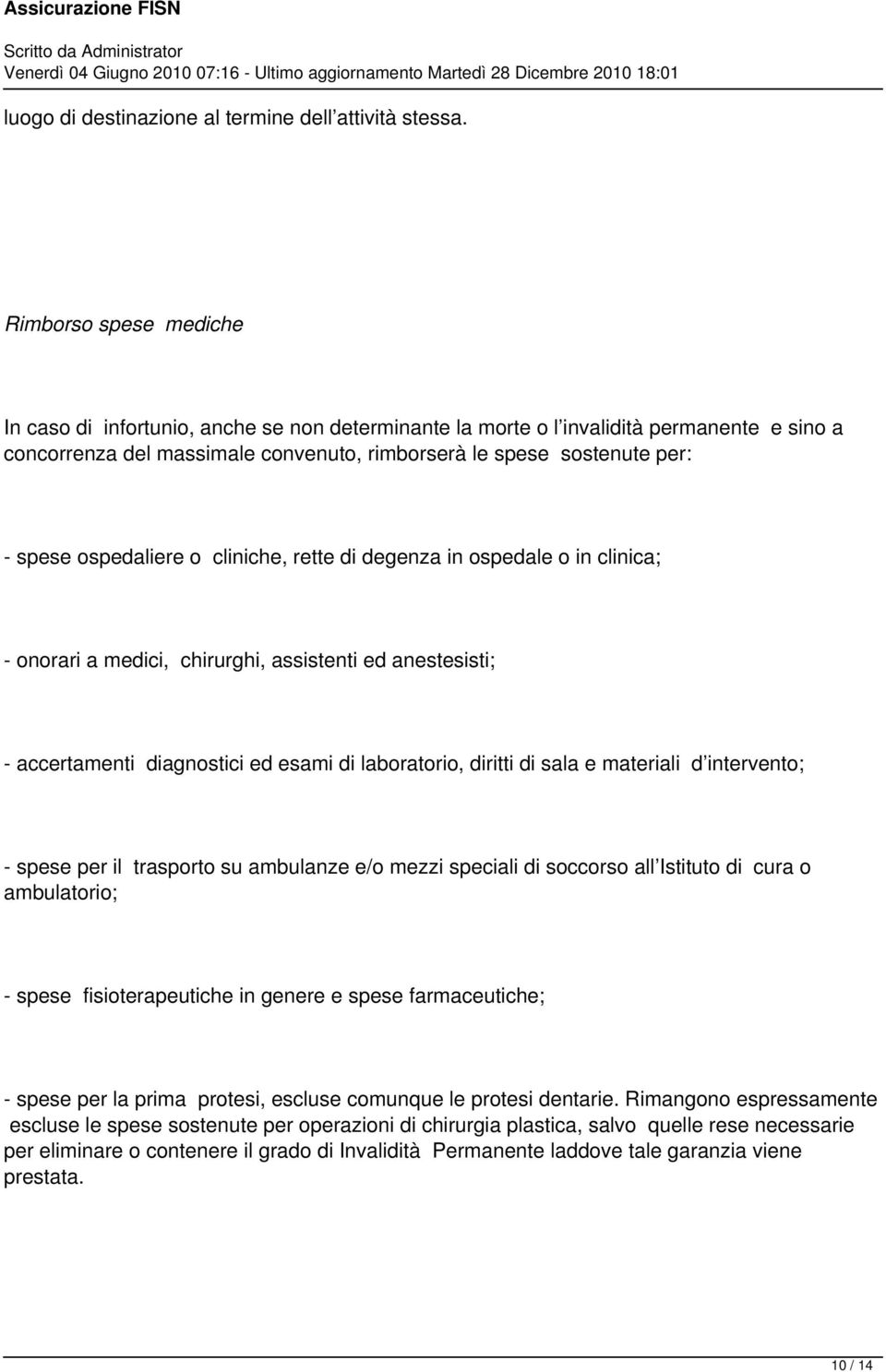 Assicurazione FISN

Scritto da Administrator
Venerdì 04 Giugno 2010 07:16 - Ultimo aggiornamento Martedì 28 Dicembre 2010 18:01

luogo di destinazione al termine dell attività stessa.

Rimborso spese mediche

In caso di infortunio, anche se non determinante la morte o l invalidità permanente e sino a concorrenza del massimale convenuto, rimborserà le spese sostenute per:

- spese ospedaliere o cliniche, rette di degenza in ospedale o in clinica;

- onorari a medici, chirurghi, assistenti ed anestesisti;

- accertamenti diagnostici ed esami di laboratorio, diritti di sala e materiali d intervento;

- spese per il trasporto su ambulanze e/o mezzi speciali di soccorso all Istituto di cura o ambulatorio;

- spese fisioterapeutiche in genere e spese farmaceutiche;

- spese per la prima protesi, escluse comunque le protesi dentarie. Rimangono espressamente escluse le spese sostenute per operazioni di chirurgia plastica, salvo quelle rese necessarie per eliminare o contenere il grado di Invalidità Permanente laddove tale garanzia viene prestata.

10 / 14